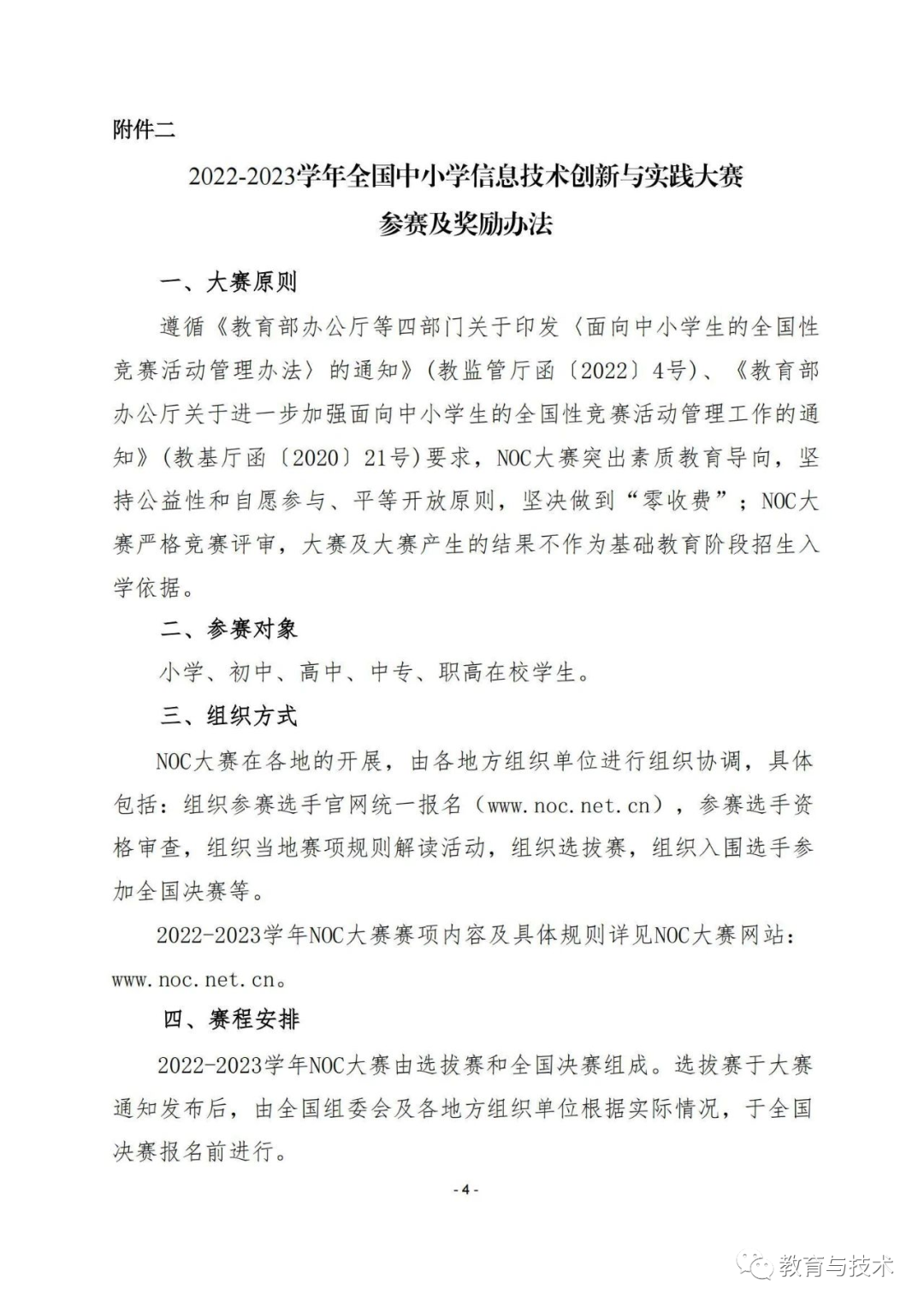 附件二

2022-2023学年全国中小学信息技术创新与实践大赛
参赛及奖励办法

一、大赛原则

遵循《教育部办公厅等四部门关于印发〈面向中小学生的全国性竞赛活动管理办法〉的通知》(教监管厅函〔2022〕4号)、《教育部办公厅关于进一步加强面向中小学生的全国性竞赛活动管理工作的通知》(教基厅函〔2020〕21号)要求，NOC大赛突出素质教育导向，坚持公益性和自愿参与、平等开放原则，坚决做到“零收费”；NOC大赛严格竞赛评审，大赛及大赛产生的结果不作为基础教育阶段招生入学依据。

二、参赛对象

小学、初中、高中、中专、职高在校学生。

三、组织方式

NOC大赛在各地的开展，由各地方组织单位进行组织协调，具体包括：组织参赛选手官网统一报名（www.noc.net.cn），参赛选手资格审查，组织当地赛项规则解读活动，组织选拔赛，组织入围选手参加全国决赛等。

2022-2023学年NOC大赛赛项内容及具体规则详见NOC大赛网站：www.noc.net.cn。

四、赛程安排

2022-2023学年NOC大赛由选拔赛和全国决赛组成。选拔赛于大赛通知发布后，由全国组委会及各地方组织单位根据实际情况，于全国决赛报名前进行。

- 4 -

教育与技术